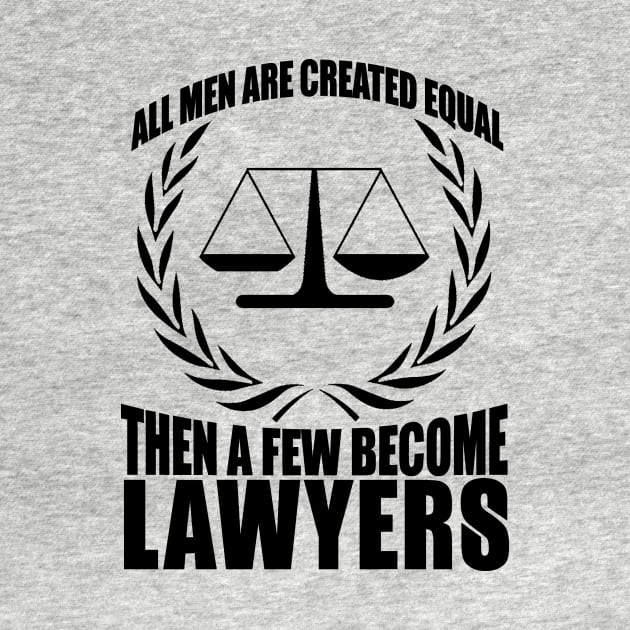 ALL MEN ARE CREATED EQUAL

THEN A FEW BECOME
LAWYERS